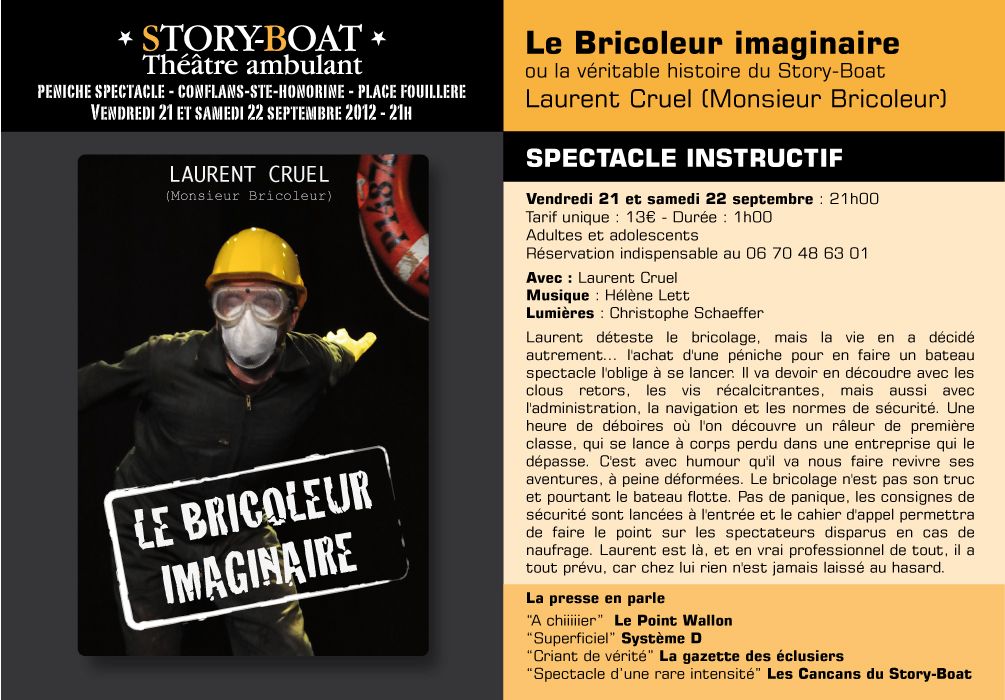 STORY-BOAT
Théâtre ambulant
PENICHE SPECTACLE - CONFLANS-STE-HONORINE - PLACE FOUILLERE
VENDREDI 21 ET SAMEDI 22 SEPTEMBRE 2012 - 21H

LAURENT CRUEL
(Monsieur Bricoleur)

LE BRICOLEUR IMAGINAIRE

Le Bricoleur imaginaire
ou la véritable histoire du Story-Boat
Laurent Cruel (Monsieur Bricoleur)

SPECTACLE INSTRUCTIF

Vendredi 21 et samedi 22 septembre : 21h00
Tarif unique : 13€ - Durée : 1h00
Adultes et adolescents
Réservation indispensable au 06 70 48 63 01

Avec : Laurent Cruel
Musique : Hélène Lett
Lumières : Christophe Schaeffer

Laurent déteste le bricolage, mais la vie en a décidé autrement... l'achat d'une péniche pour en faire un bateau spectacle l'oblige à se lancer. Il va devoir en découdre avec les clous retors, les vis récalcitrantes, mais aussi avec l'administration, la navigation et les normes de sécurité. Une heure de déboires où l'on découvre un râleur de première classe, qui se lance à corps perdu dans une entreprise qui le dépasse. C'est avec humour qu'il va nous faire revivre ses aventures, à peine déformées. Le bricolage n'est pas son truc et pourtant le bateau flotte. Pas de panique, les consignes de sécurité sont lancées à l'entrée et le cahier d'appel permettra de faire le point sur les spectateurs disparus en cas de naufrage. Laurent est là, et en vrai professionnel de tout, il a tout prévu, car chez lui rien n'est jamais laissé au hasard.

La presse en parle
"A chiiiiier" Le Point Wallon
"Superficiel" Système D
"Criant de vérité" La gazette des éclusiers
"Spectacle d'une rare intensité" Les Cancans du Story-Boat